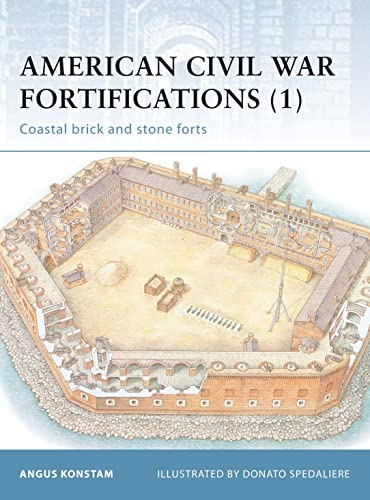 AMERICAN CIVIL WAR FORTIFICATIONS (1)

Coastal brick and stone forts

ANGUS KONSTAM

ILLUSTRATED BY DONATO SPEDALIERE